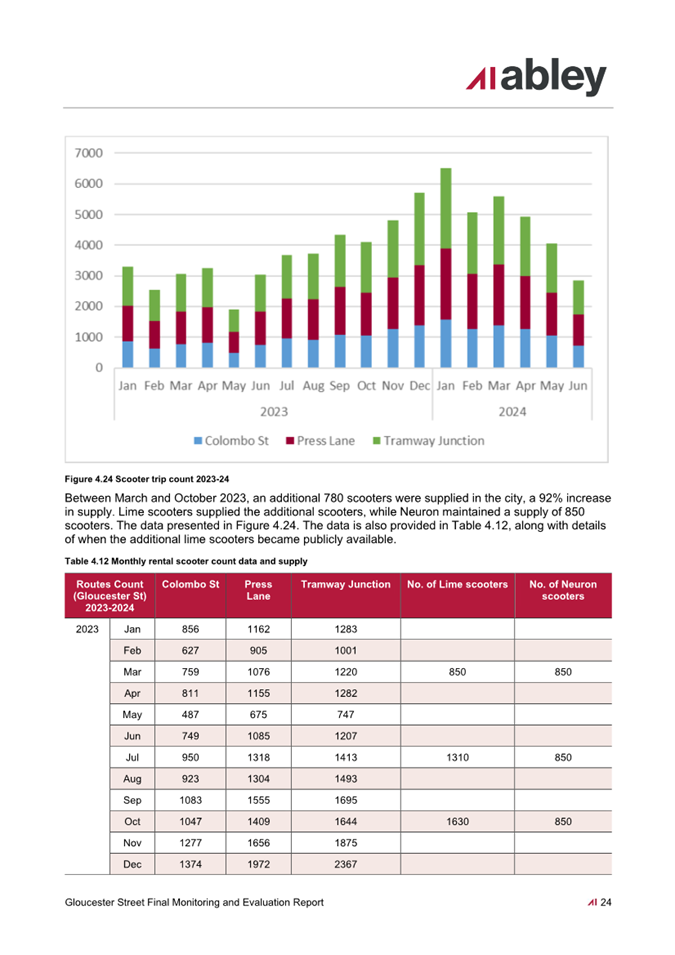 abley

7000
6000
5000
4000
3000
2000
1000
0

Jan Feb Mar Apr May Jun Jul Aug Sep Oct Nov Dec Jan Feb Mar Apr May Jun
2023 2024

Colombo St Press Lane Tramway Junction

Figure 4.24 Scooter trip count 2023-24

Between March and October 2023, an additional 780 scooters were supplied in the city, a 92% increase in supply. Lime scooters supplied the additional scooters, while Neuron maintained a supply of 850 scooters. The data presented in Figure 4.24. The data is also provided in Table 4.12, along with details of when the additional lime scooters became publicly available.

Table 4.12 Monthly rental scooter count data and supply

| Routes Count (Gloucester St) 2023-2024 | | Colombo St | Press Lane | Tramway Junction | No. of Lime scooters | No. of Neuron scooters |
|---|---|---|---|---|---|---|
| 2023 | Jan | 856 | 1162 | 1283 | | |
| | Feb | 627 | 905 | 1001 | | |
| | Mar | 759 | 1076 | 1220 | 850 | 850 |
| | Apr | 811 | 1155 | 1282 | | |
| | May | 487 | 675 | 747 | | |
| | Jun | 749 | 1085 | 1207 | | |
| | Jul | 950 | 1318 | 1413 | 1310 | 850 |
| | Aug | 923 | 1304 | 1493 | | |
| | Sep | 1083 | 1555 | 1695 | | |
| | Oct | 1047 | 1409 | 1644 | 1630 | 850 |
| | Nov | 1277 | 1656 | 1875 | | |
| | Dec | 1374 | 1972 | 2367 | | |

Gloucester Street Final Monitoring and Evaluation Report 24